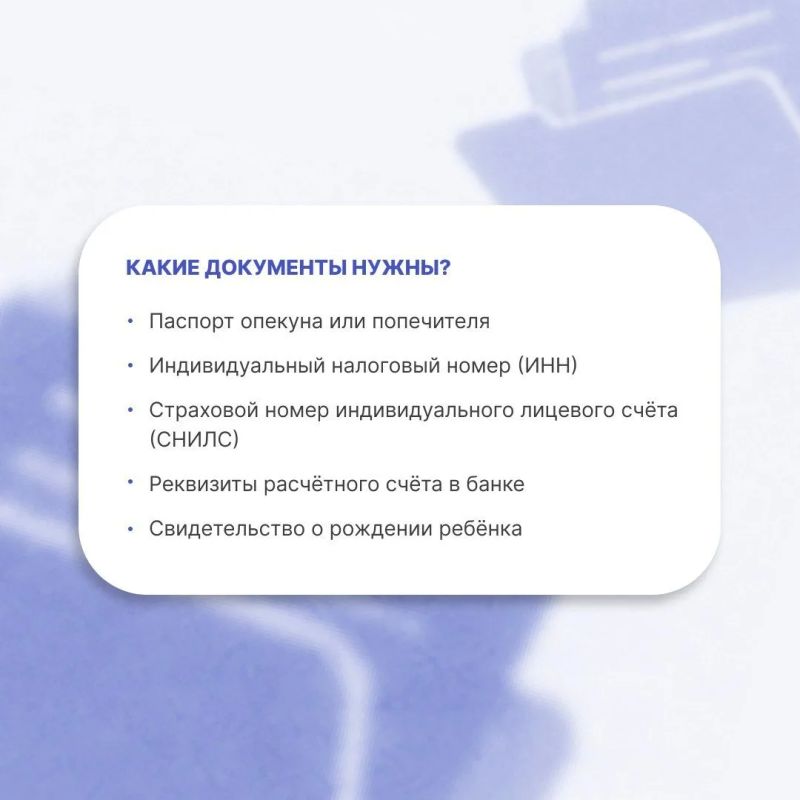 КАКИЕ ДОКУМЕНТЫ НУЖНЫ?

• Паспорт опекуна или попечителя
• Индивидуальный налоговый номер (ИНН)
• Страховой номер индивидуального лицевого счёта (СНИЛС)
• Реквизиты расчётного счёта в банке
• Свидетельство о рождении ребёнка